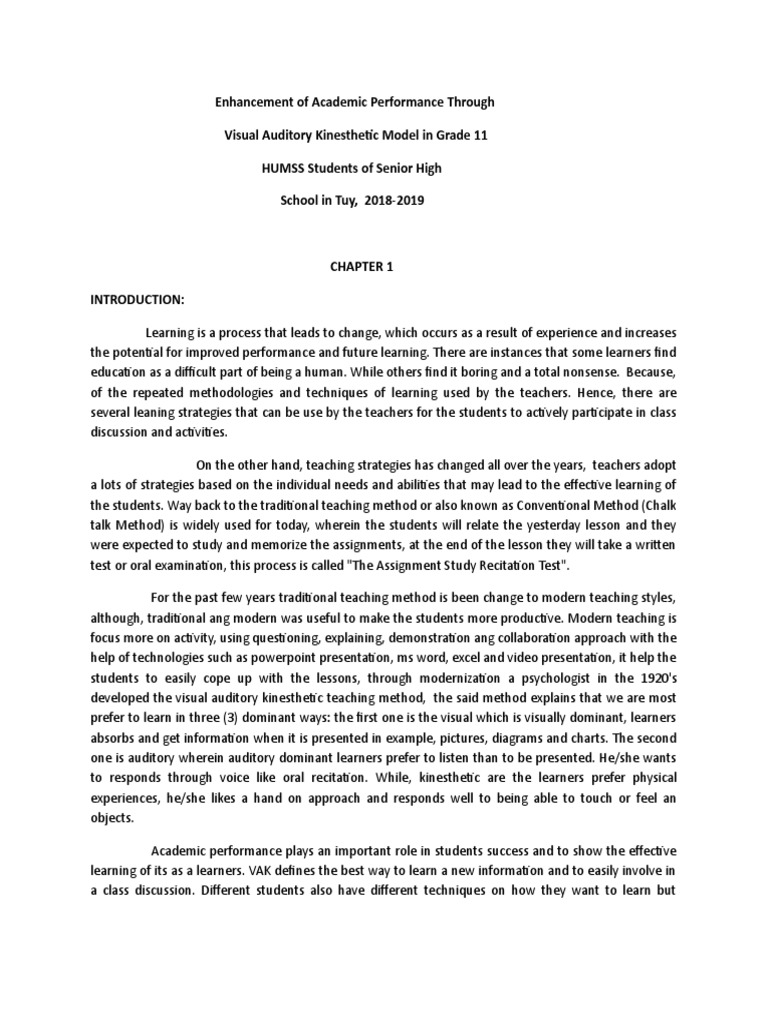 Enhancement of Academic Performance Through

Visual Auditory Kinesthetic Model in Grade 11

HUMSS Students of Senior High

School in Tuy, 2018-2019

CHAPTER 1

INTRODUCTION:

Learning is a process that leads to change, which occurs as a result of experience and increases the potential for improved performance and future learning. There are instances that some learners find education as a difficult part of being a human. While others find it boring and a total nonsense. Because, of the repeated methodologies and techniques of learning used by the teachers. Hence, there are several leaning strategies that can be use by the teachers for the students to actively participate in class discussion and activities.

On the other hand, teaching strategies has changed all over the years, teachers adopt a lots of strategies based on the individual needs and abilities that may lead to the effective learning of the students. Way back to the traditional teaching method or also known as Conventional Method (Chalk talk Method) is widely used for today, wherein the students will relate the yesterday lesson and they were expected to study and memorize the assignments, at the end of the lesson they will take a written test or oral examination, this process is called "The Assignment Study Recitation Test".

For the past few years traditional teaching method is been change to modern teaching styles, although, traditional ang modern was useful to make the students more productive. Modern teaching is focus more on activity, using questioning, explaining, demonstration ang collaboration approach with the help of technologies such as powerpoint presentation, ms word, excel and video presentation, it help the students to easily cope up with the lessons, through modernization a psychologist in the 1920's developed the visual auditory kinesthetic teaching method, the said method explains that we are most prefer to learn in three (3) dominant ways: the first one is the visual which is visually dominant, learners absorbs and get information when it is presented in example, pictures, diagrams and charts. The second one is auditory wherein auditory dominant learners prefer to listen than to be presented. He/she wants to responds through voice like oral recitation. While, kinesthetic are the learners prefer physical experiences, he/she likes a hand on approach and responds well to being able to touch or feel an objects.

Academic performance plays an important role in students success and to show the effective learning of its as a learners. VAK defines the best way to learn a new information and to easily involve in a class discussion. Different students also have different techniques on how they want to learn but